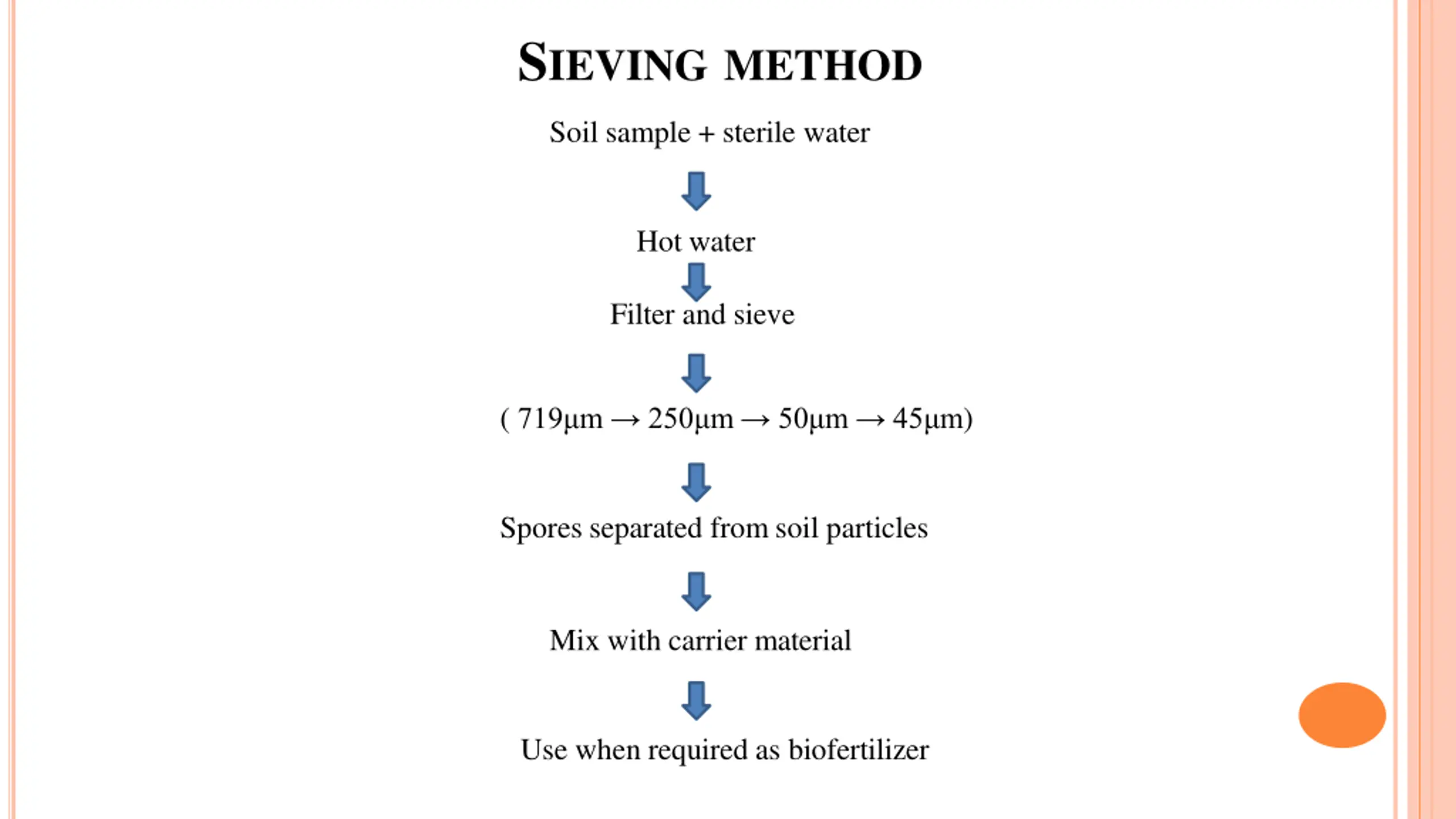 SIEVING METHOD

Soil sample + sterile water

Hot water

Filter and sieve

( 719µm → 250µm → 50µm → 45µm)

Spores separated from soil particles

Mix with carrier material

Use when required as biofertilizer